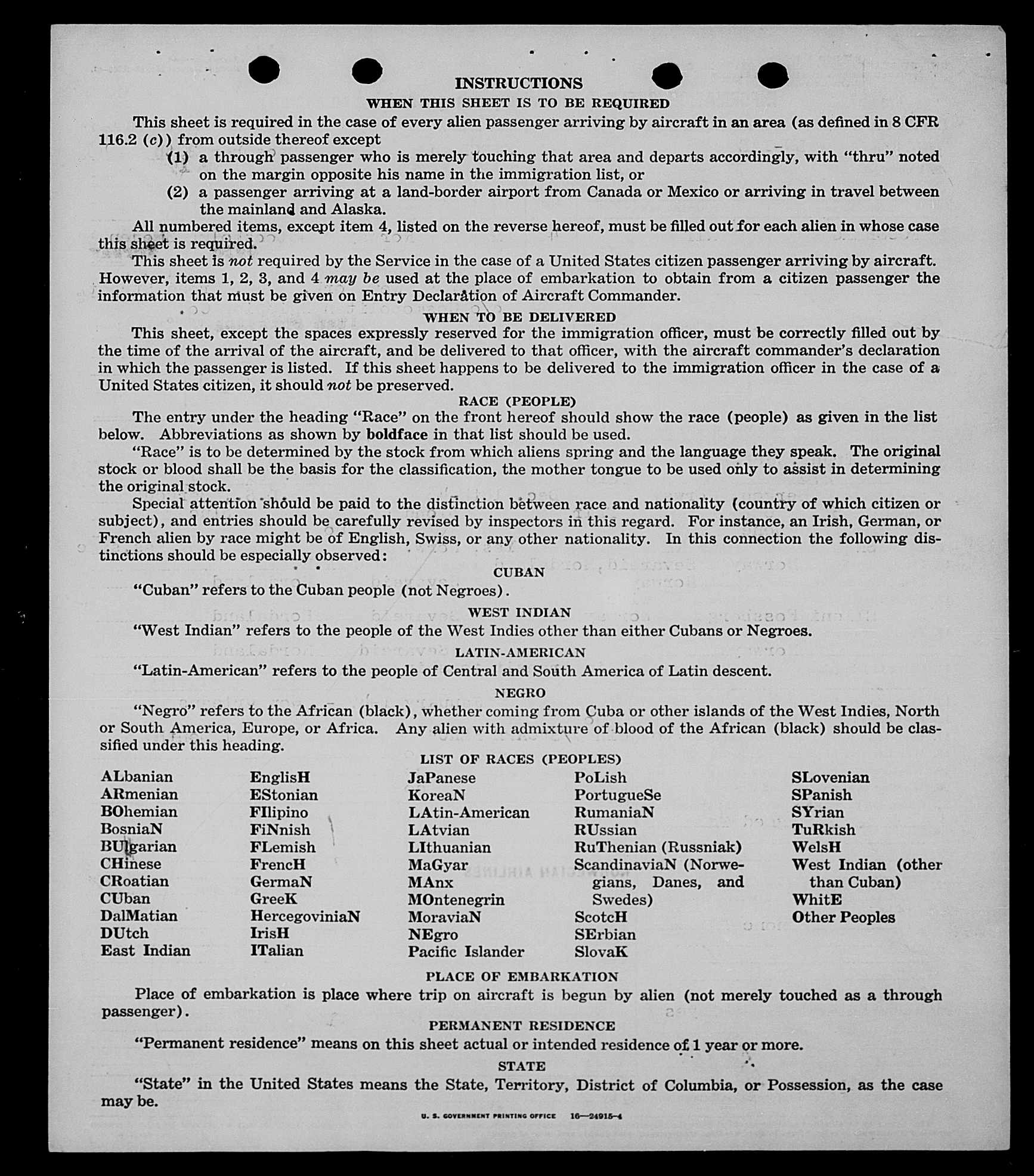 INSTRUCTIONS

WHEN THIS SHEET IS TO BE REQUIRED

This sheet is required in the case of every alien passenger arriving by aircraft in an area (as defined in 8 CFR 116.2 (c)) from outside thereof except

(1) a through passenger who is merely touching that area and departs accordingly, with "thru" noted on the margin opposite his name in the immigration list, or

(2) a passenger arriving at a land-border airport from Canada or Mexico or arriving in travel between the mainland and Alaska.

All numbered items, except item 4, listed on the reverse hereof, must be filled out for each alien in whose case this sheet is required.

This sheet is not required by the Service in the case of a United States citizen passenger arriving by aircraft. However, items 1, 2, 3, and 4 may be used at the place of embarkation to obtain from a citizen passenger the information that must be given on Entry Declaration of Aircraft Commander.

WHEN TO BE DELIVERED

This sheet, except the spaces expressly reserved for the immigration officer, must be correctly filled out by the time of the arrival of the aircraft, and be delivered to that officer, with the aircraft commander's declaration in which the passenger is listed. If this sheet happens to be delivered to the immigration officer in the case of a United States citizen, it should not be preserved.

RACE (PEOPLE)

The entry under the heading "Race" on the front hereof should show the race (people) as given in the list below. Abbreviations as shown by boldface in that list should be used.

"Race" is to be determined by the stock from which aliens spring and the language they speak. The original stock or blood shall be the basis for the classification, the mother tongue to be used only to assist in determining the original stock.

Special attention should be paid to the distinction between race and nationality (country of which citizen or subject), and entries should be carefully revised by inspectors in this regard. For instance, an Irish, German, or French alien by race might be of English, Swiss, or any other nationality. In this connection the following distinctions should be especially observed:

CUBAN

"Cuban" refers to the Cuban people (not Negroes).

WEST INDIAN

"West Indian" refers to the people of the West Indies other than either Cubans or Negroes.

LATIN-AMERICAN

"Latin-American" refers to the people of Central and South America of Latin descent.

NEGRO

"Negro" refers to the African (black), whether coming from Cuba or other islands of the West Indies, North or South America, Europe, or Africa. Any alien with admixture of blood of the African (black) should be classified under this heading.

LIST OF RACES (PEOPLES)

ALbanian
ARmenian
BOhemian
BosniaN
BUlgarian
CHinese
CRoatian
CUban
DalMatian
DUtch
East Indian

EnglisH
EStonian
FIlipino
FiNnish
FLemish
FrencH
GermaN
GreeK
HercegoviniaN
IrisH
ITalian

JaPanese
KoreaN
LAtin-American
LAtvian
LIthuanian
MaGyar
MAnx
MOntenegrin
MoraviaN
NEgro
Pacific Islander

PoLish
PortugueSe
RumaniaN
RUssian
RuThenian (Russniak)
ScandinaviaN (Norwegians, Danes, and Swedes)
ScotcH
SErbian
SlovaK

SLovenian
SPanish
SYrian
TuRkish
WelsH
West Indian (other than Cuban)
WhitE
Other Peoples

PLACE OF EMBARKATION

Place of embarkation is place where trip on aircraft is begun by alien (not merely touched as a through passenger).

PERMANENT RESIDENCE

"Permanent residence" means on this sheet actual or intended residence of 1 year or more.

STATE

"State" in the United States means the State, Territory, District of Columbia, or Possession, as the case may be.

U. S. GOVERNMENT PRINTING OFFICE 16—24915-4